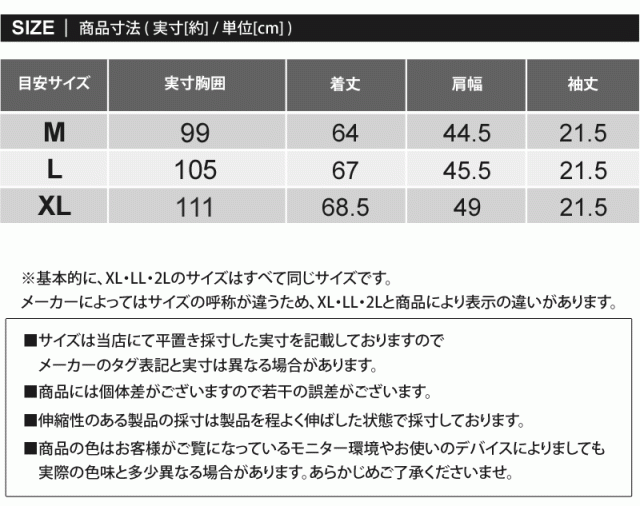 SIZE | 商品寸法(実寸[約]/単位[cm])

| 目安サイズ | 実寸胸囲 | 着丈 | 肩幅 | 袖丈 |
|---|---|---|---|---|
| M | 99 | 64 | 44.5 | 21.5 |
| L | 105 | 67 | 45.5 | 21.5 |
| XL | 111 | 68.5 | 49 | 21.5 |

※基本的に、XL・LL・2Lのサイズはすべて同じサイズです。
メーカーによってはサイズの呼称が違うため、XL・LL・2Lと商品により表示の違いがあります。

■サイズは当店にて平置き採寸した実寸を記載しておりますので
メーカーのタグ表記と実寸は異なる場合があります。

■商品には個体差がございますので若干の誤差がございます。

■伸縮性のある製品の採寸は製品を程よく伸ばした状態で採寸しております。

■商品の色はお客様がご覧になっているモニター環境やお使いのデバイスによりましても
実際の色味と多少異なる場合があります。あらかじめご了承くださいませ。